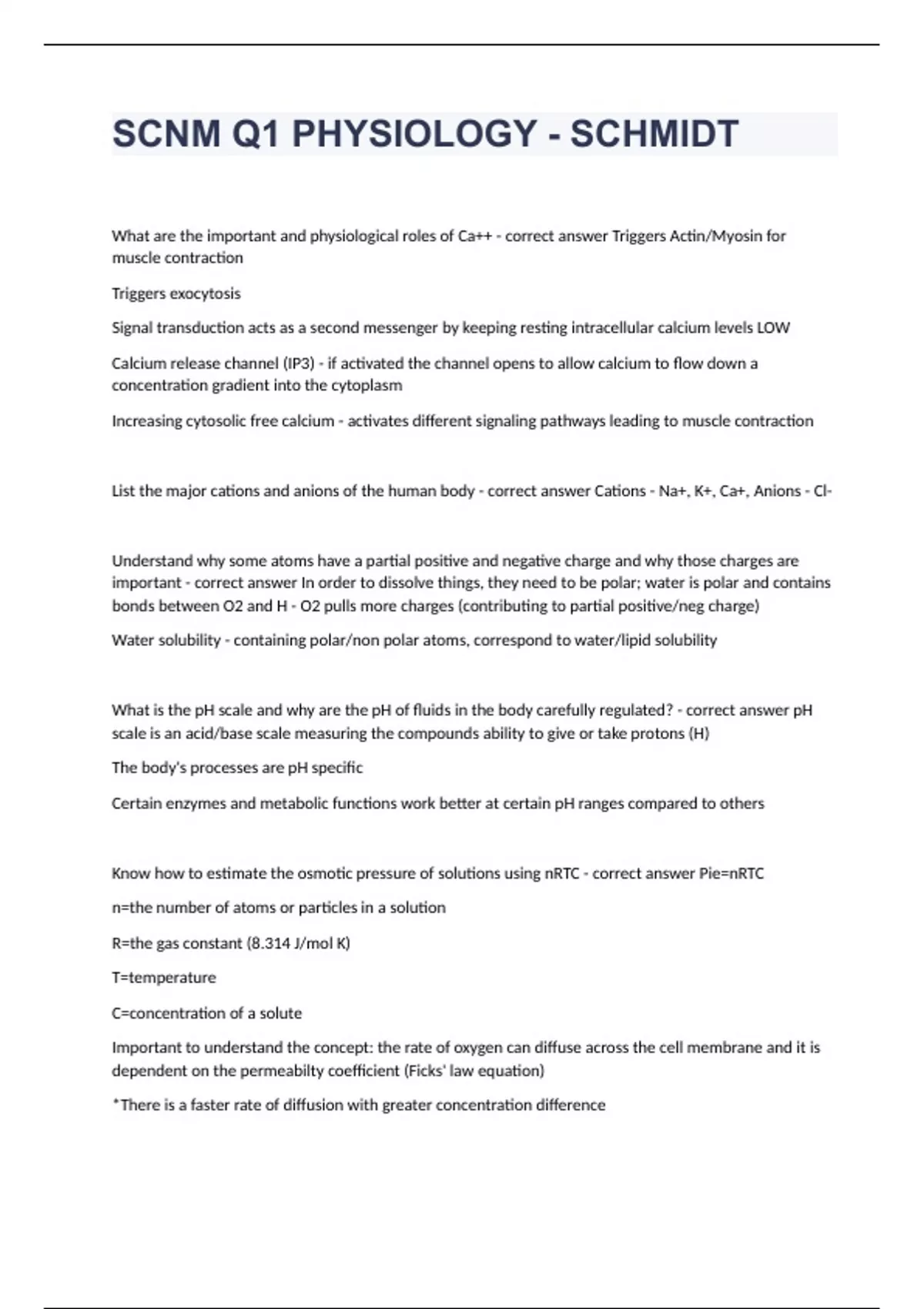 SCNM Q1 PHYSIOLOGY - SCHMIDT

What are the important and physiological roles of Ca++ - correct answer Triggers Actin/Myosin for muscle contraction

Triggers exocytosis

Signal transduction acts as a second messenger by keeping resting intracellular calcium levels LOW

Calcium release channel (IP3) - if activated the channel opens to allow calcium to flow down a concentration gradient into the cytoplasm

Increasing cytosolic free calcium - activates different signaling pathways leading to muscle contraction

List the major cations and anions of the human body - correct answer Cations - Na+, K+, Ca+, Anions - Cl-

Understand why some atoms have a partial positive and negative charge and why those charges are important - correct answer In order to dissolve things, they need to be polar; water is polar and contains bonds between O2 and H - O2 pulls more charges (contributing to partial positive/neg charge)

Water solubility - containing polar/non polar atoms, correspond to water/lipid solubility

What is the pH scale and why are the pH of fluids in the body carefully regulated? - correct answer pH scale is an acid/base scale measuring the compounds ability to give or take protons (H)

The body's processes are pH specific

Certain enzymes and metabolic functions work better at certain pH ranges compared to others

Know how to estimate the osmotic pressure of solutions using nRTC - correct answer Pie=nRTC

n=the number of atoms or particles in a solution

R=the gas constant (8.314 J/mol K)

T=temperature

C=concentration of a solute

Important to understand the concept: the rate of oxygen can diffuse across the cell membrane and it is dependent on the permeabilty coefficient (Ficks' law equation)

*There is a faster rate of diffusion with greater concentration difference